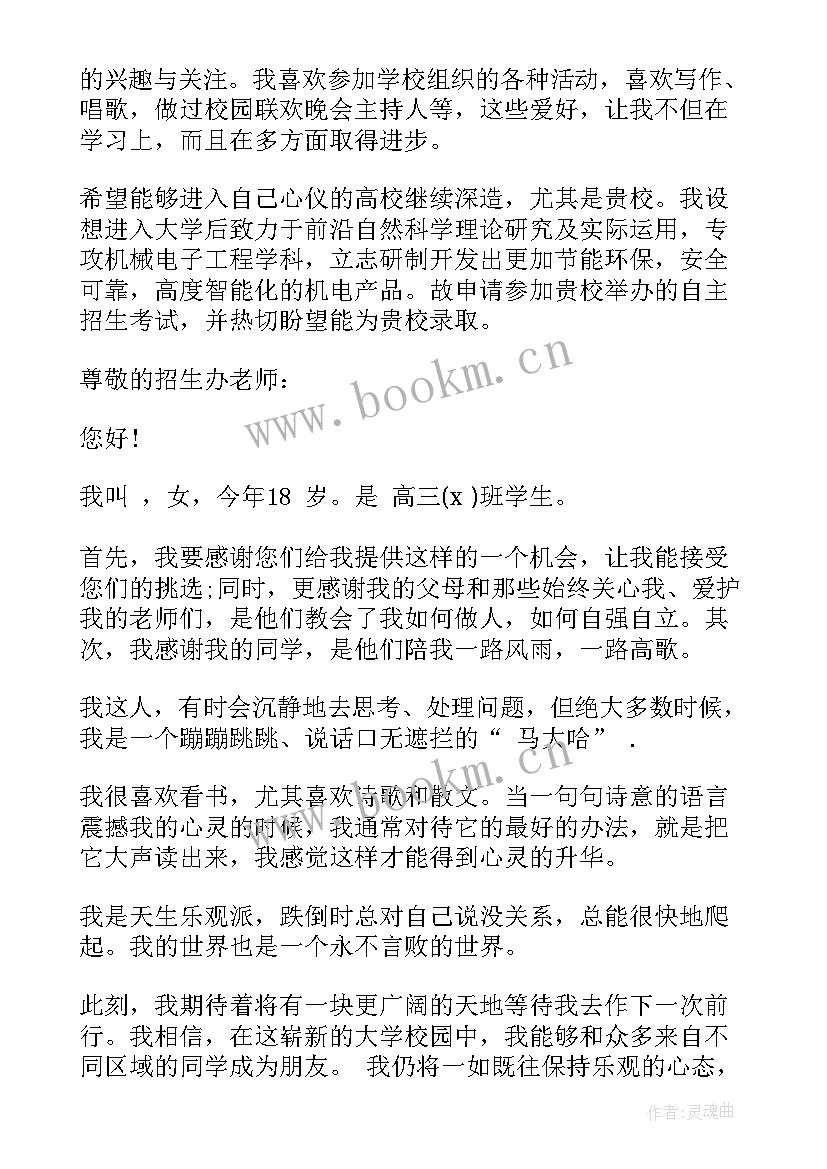 的兴趣与关注。我喜欢参加学校组织的各种活动，喜欢写作、唱歌，做过校园联欢晚会主持人等，这些爱好，让我不但在学习上，而且在多方面取得进步。

希望能够进入自己心仪的高校继续深造，尤其是贵校。我设想进入大学后致力于前沿自然科学理论研究及实际运用，专攻机械电子工程学科，立志研制开发出更加节能环保，安全可靠，高度智能化的机电产品。故申请参加贵校举办的自主招生考试，并热切盼望能为贵校录取。

尊敬的招生办老师：

您好！

我叫 ，女，今年18 岁。是 高三(x )班学生。

首先，我要感谢您们给我提供这样的一个机会，让我能接受您们的挑选;同时，更感谢我的父母和那些始终关心我、爱护我的老师们，是他们教会了我如何做人，如何自强自立。其次，我感谢我的同学，是他们陪我一路风雨，一路高歌。

我这人，有时会沉静地去思考、处理问题，但绝大多数时候，我是一个蹦蹦跳跳、说话口无遮拦的“ 马大哈” .

我很喜欢看书，尤其喜欢诗歌和散文。当一句句诗意的语言震撼我的心灵的时候，我通常对待它的最好的办法，就是把它大声读出来，我感觉这样才能得到心灵的升华。

我是天生乐观派，跌倒时总对自己说没关系，总能很快地爬起。我的世界也是一个永不言败的世界。

此刻，我期待着将有一块更广阔的天地等待我去作下一次前行。我相信，在这崭新的大学校园中，我能够和众多来自不同区域的同学成为朋友。 我仍将一如既往保持乐观的心态，

www.bookm.cn

www.bookm.cn

作者:灵魂曲